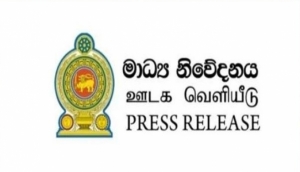 මාධ්‍ය නිවේදනය
ஊடக வெளியீடு
PRESS RELEASE